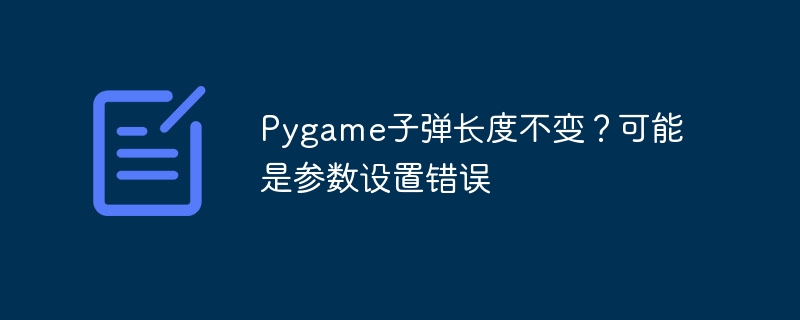 Pygame子弹长度不变？可能是参数设置错误